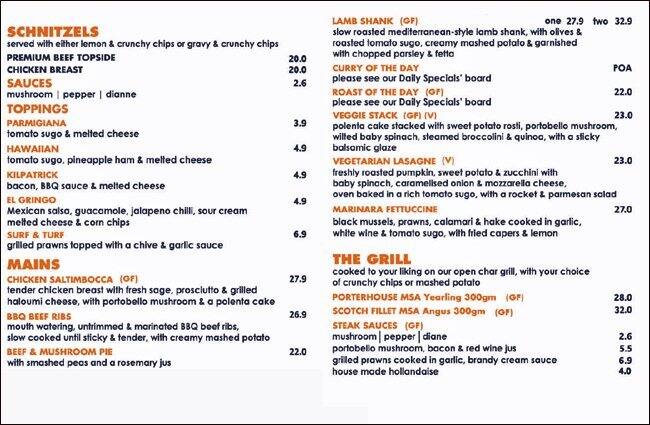 SCHNITZELS
served with either lemon & crunchy chips or gravy & crunchy chips

PREMIUM BEEF TOPSIDE 20.0
CHICKEN BREAST 20.0

SAUCES 2.6
mushroom | pepper | dianne

TOPPINGS
PARMIGIANA 3.9
tomato sugo & melted cheese
HAWAIIAN 4.9
tomato sugo, pineapple ham & melted cheese
KILPATRICK 4.9
bacon, BBQ sauce & melted cheese
EL GRINGO 4.9
Mexican salsa, guacamole, jalapeno chilli, sour cream melted cheese & corn chips
SURF & TURF 6.9
grilled prawns topped with a chive & garlic sauce

MAINS
CHICKEN SALTIMBOCCA (GF) 27.9
tender chicken breast with fresh sage, prosciutto & grilled haloumi cheese, with portobello mushroom & a polenta cake
BBQ BEEF RIBS 26.9
mouth watering, untrimmed & marinated BBQ beef ribs, slow cooked until sticky & tender, with creamy mashed potato
BEEF & MUSHROOM PIE 22.0
with smashed peas and a rosemary jus

LAMB SHANK (GF) one 27.9 two 32.9
slow roasted mediterranean-style lamb shank, with olives & roasted tomato sugo, creamy mashed potato & garnished with chopped parsley & fetta
CURRY OF THE DAY POA
please see our Daily Specials' board
ROAST OF THE DAY (GF) 22.0
please see our Daily Specials' board
VEGGIE STACK (GF) (V) 23.0
polenta cake stacked with sweet potato rosti, portobello mushroom, wilted baby spinach, steamed broccolini & quinoa, with a sticky balsamic glaze
VEGETARIAN LASAGNE (V) 23.0
freshly roasted pumpkin, sweet potato & zucchini with baby spinach, caramelised onion & mozzarella cheese, oven baked in a rich tomato sugo, with a rocket & parmesan salad
MARINARA FETTUCCINE 27.0
black mussels, prawns, calamari & hake cooked in garlic, white wine & tomato sugo, with fried capers & lemon

THE GRILL
cooked to your liking on our open char grill, with your choice of crunchy chips or mashed potato
PORTERHOUSE MSA Yearling 300gm (GF) 28.0
SCOTCH FILLET MSA Angus 300gm (GF) 32.0
STEAK SAUCES (GF)
mushroom | pepper | diane 2.6
portobello mushroom, bacon & red wine jus 5.5
grilled prawns cooked in garlic, brandy cream sauce 6.9
house made hollandaise 4.0